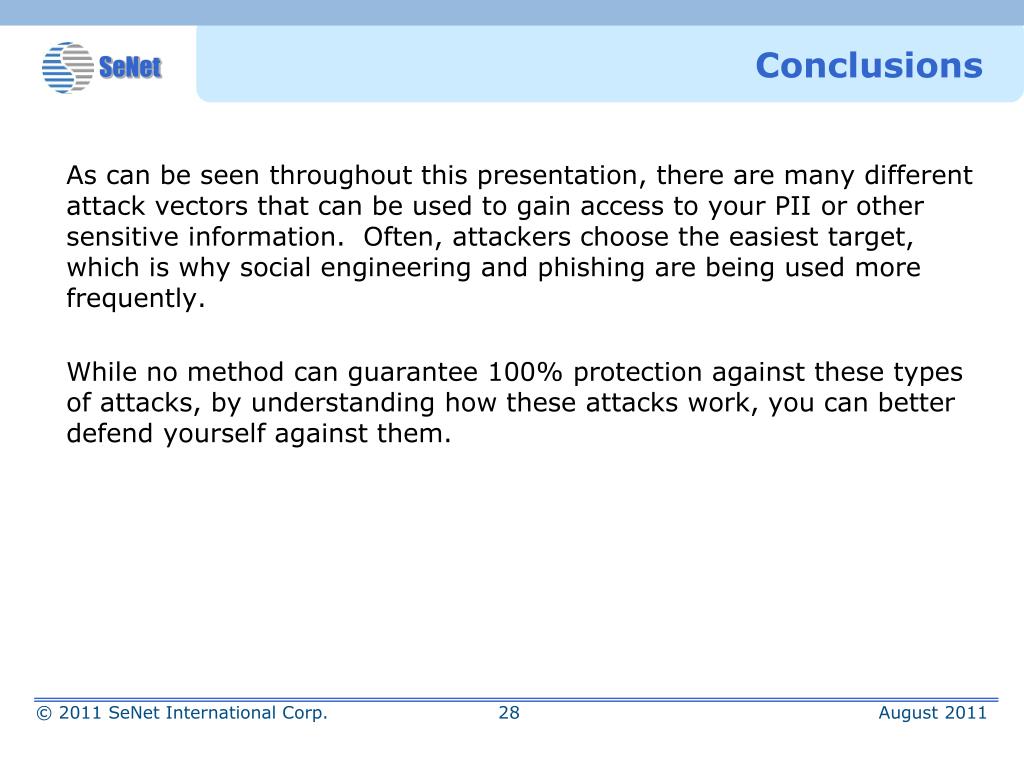 SeNet

Conclusions

As can be seen throughout this presentation, there are many different attack vectors that can be used to gain access to your PII or other sensitive information.  Often, attackers choose the easiest target, which is why social engineering and phishing are being used more frequently.

While no method can guarantee 100% protection against these types of attacks, by understanding how these attacks work, you can better defend yourself against them.

© 2011 SeNet International Corp.

28

August 2011